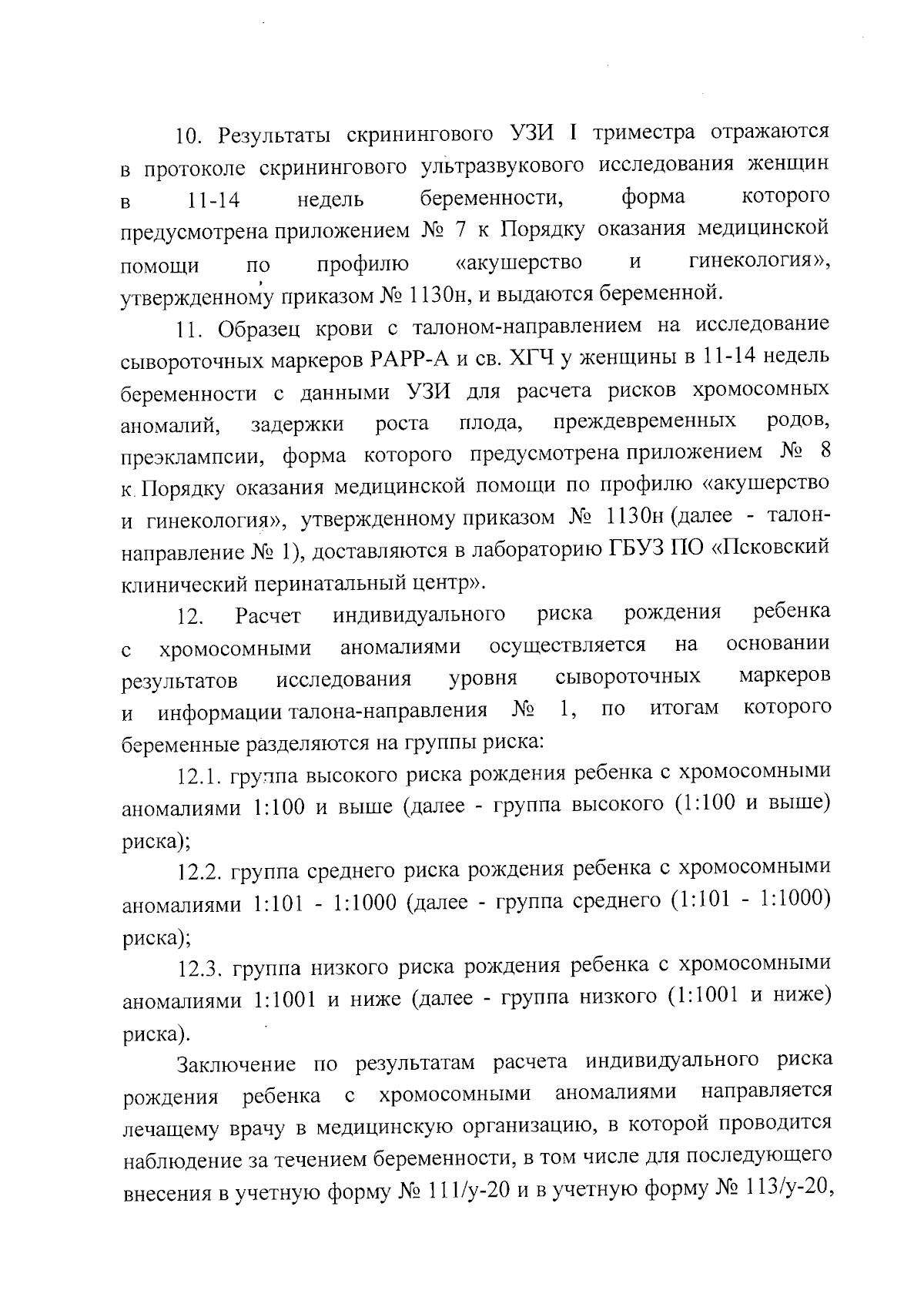 10. Результаты скринингового УЗИ I триместра отражаются в протоколе скринингового ультразвукового исследования женщин в 11-14 недель беременности, форма которого предусмотрена приложением № 7 к Порядку оказания медицинской помощи по профилю «акушерство и гинекология», утвержденному приказом № 1130н, и выдаются беременной.

11. Образец крови с талоном-направлением на исследование сывороточных маркеров РАРР-А и св. ХГЧ у женщины в 11-14 недель беременности с данными УЗИ для расчета рисков хромосомных аномалий, задержки роста плода, преждевременных родов, преэклампсии, форма которого предусмотрена приложением № 8 к Порядку оказания медицинской помощи по профилю «акушерство и гинекология», утвержденному приказом № 1130н (далее - талон-направление № 1), доставляются в лабораторию ГБУЗ ПО «Псковский клинический перинатальный центр».

12. Расчет индивидуального риска рождения ребенка с хромосомными аномалиями осуществляется на основании результатов исследования уровня сывороточных маркеров и информации талона-направления № 1, по итогам которого беременные разделяются на группы риска:

12.1. группа высокого риска рождения ребенка с хромосомными аномалиями 1:100 и выше (далее - группа высокого (1:100 и выше) риска);

12.2. группа среднего риска рождения ребенка с хромосомными аномалиями 1:101 - 1:1000 (далее - группа среднего (1:101 - 1:1000) риска);

12.3. группа низкого риска рождения ребенка с хромосомными аномалиями 1:1001 и ниже (далее - группа низкого (1:1001 и ниже) риска).

Заключение по результатам расчета индивидуального риска рождения ребенка с хромосомными аномалиями направляется лечащему врачу в медицинскую организацию, в которой проводится наблюдение за течением беременности, в том числе для последующего внесения в учетную форму № 111/у-20 и в учетную форму № 113/у-20,